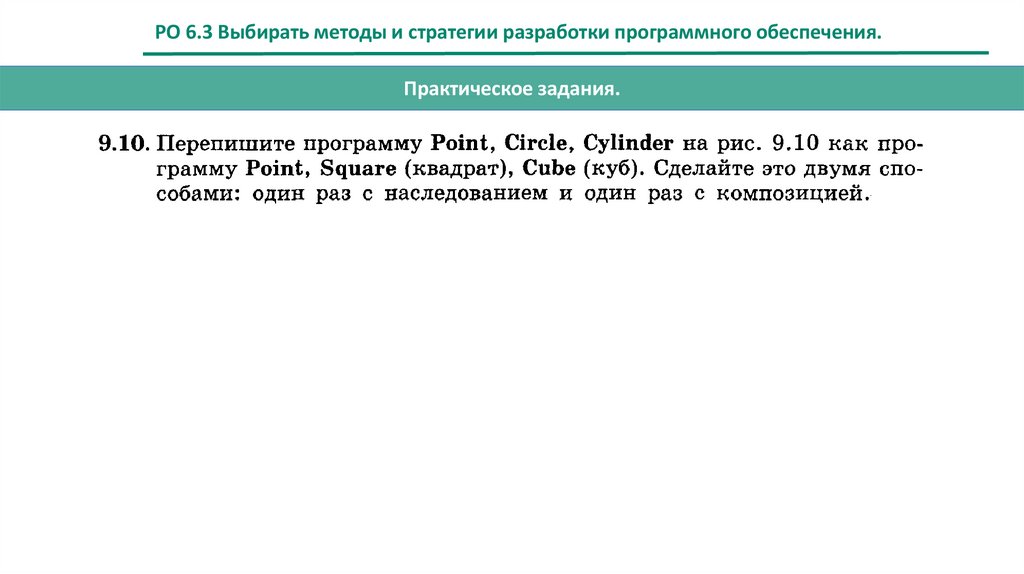 РО 6.3 Выбирать методы и стратегии разработки программного обеспечения.

Практическое задания.

9.10. Перепишите программу Point, Circle, Cylinder на рис. 9.10 как программу Point, Square (квадрат), Cube (куб). Сделайте это двумя способами: один раз с наследованием и один раз с композицией.